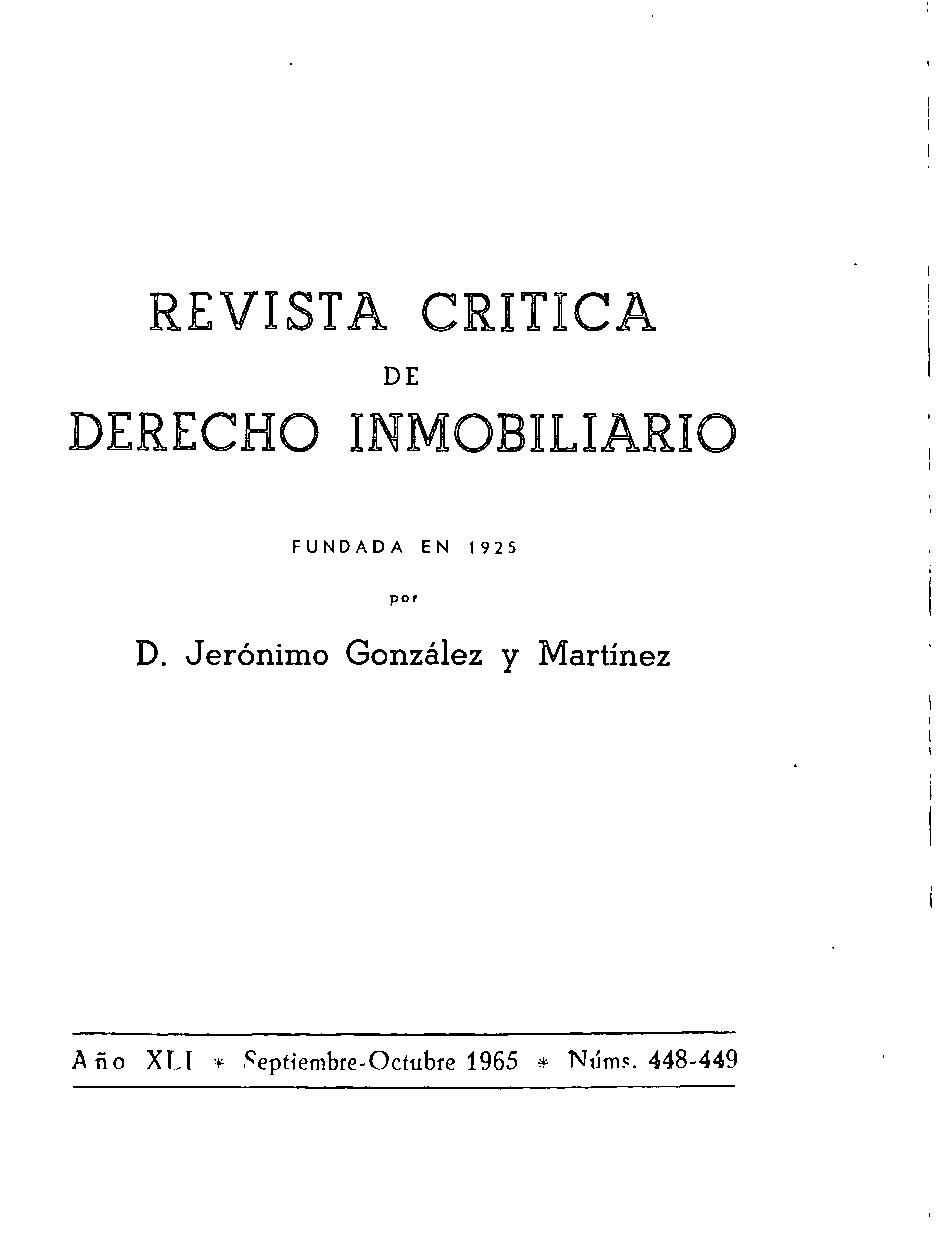 REVISTA CRITICA
DE
DERECHO INMOBILIARIO

FUNDADA EN 1925
por
D. Jerónimo González y Martínez

Año XLI * Septiembre-Octubre 1965 * Núms. 448-449